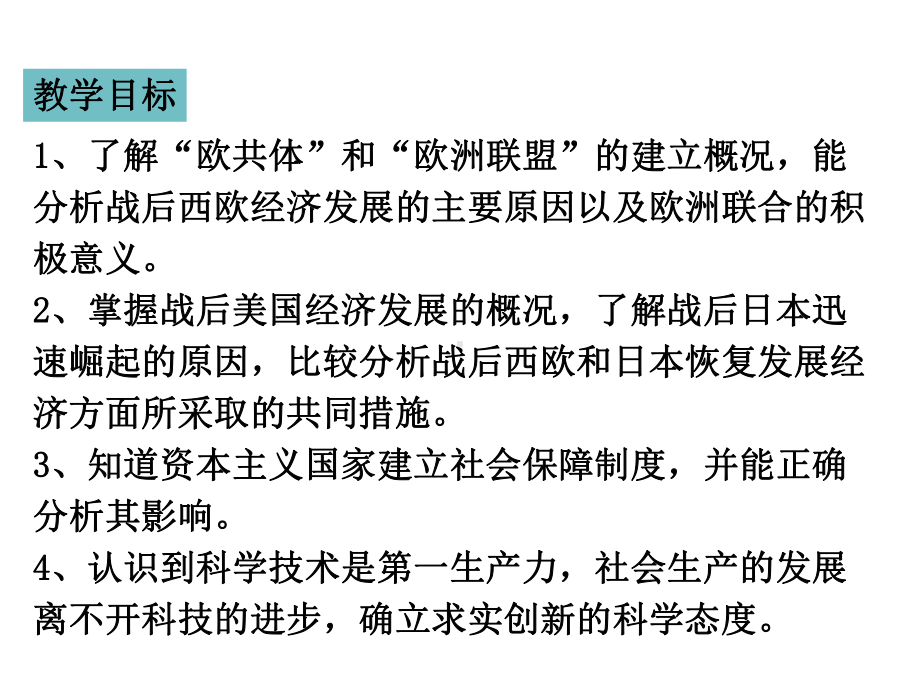 教学目标

1、了解“欧共体”和“欧洲联盟”的建立概况，能分析战后西欧经济发展的主要原因以及欧洲联合的积极意义。

2、掌握战后美国经济发展的概况，了解战后日本迅速崛起的原因，比较分析战后西欧和日本恢复发展经济方面所采取的共同措施。

3、知道资本主义国家建立社会保障制度，并能正确分析其影响。

4、认识到科学技术是第一生产力，社会生产的发展离不开科技的进步，确立求实创新的科学态度。